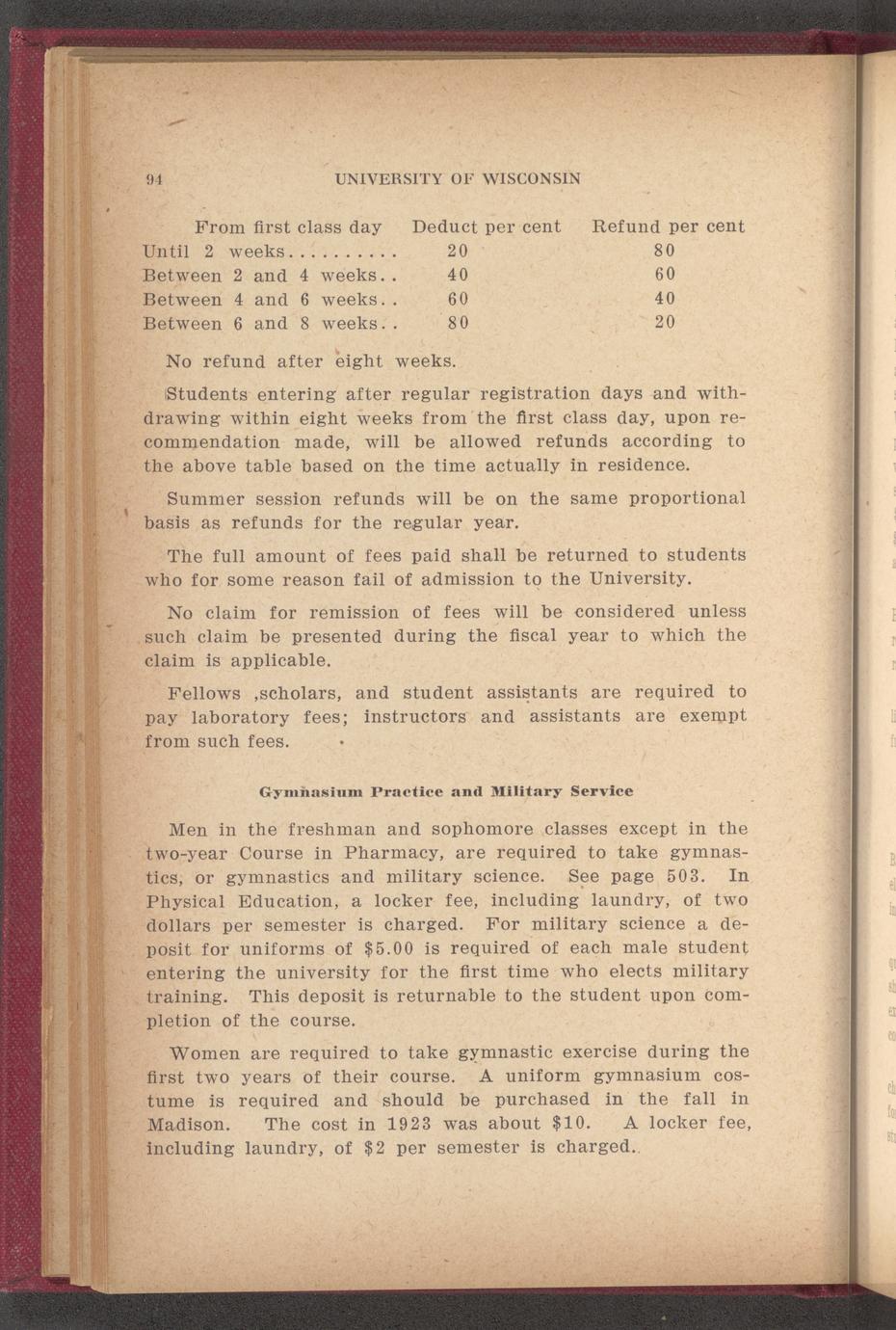 94 UNIVERSITY OF WISCONSIN

| From first class day | Deduct per cent | Refund per cent |
|---|---|---|
| Until 2 weeks.......... | 20 | 80 |
| Between 2 and 4 weeks.. | 40 | 60 |
| Between 4 and 6 weeks.. | 60 | 40 |
| Between 6 and 8 weeks.. | 80 | 20 |

No refund after eight weeks.

Students entering after regular registration days and withdrawing within eight weeks from the first class day, upon recommendation made, will be allowed refunds according to the above table based on the time actually in residence.

Summer session refunds will be on the same proportional basis as refunds for the regular year.

The full amount of fees paid shall be returned to students who for some reason fail of admission to the University.

No claim for remission of fees will be considered unless such claim be presented during the fiscal year to which the claim is applicable.

Fellows ,scholars, and student assistants are required to pay laboratory fees; instructors and assistants are exempt from such fees.

Gymnasium Practice and Military Service

Men in the freshman and sophomore classes except in the two-year Course in Pharmacy, are required to take gymnastics, or gymnastics and military science. See page 503. In Physical Education, a locker fee, including laundry, of two dollars per semester is charged. For military science a deposit for uniforms of $5.00 is required of each male student entering the university for the first time who elects military training. This deposit is returnable to the student upon completion of the course.

Women are required to take gymnastic exercise during the first two years of their course. A uniform gymnasium costume is required and should be purchased in the fall in Madison. The cost in 1923 was about $10. A locker fee, including laundry, of $2 per semester is charged.